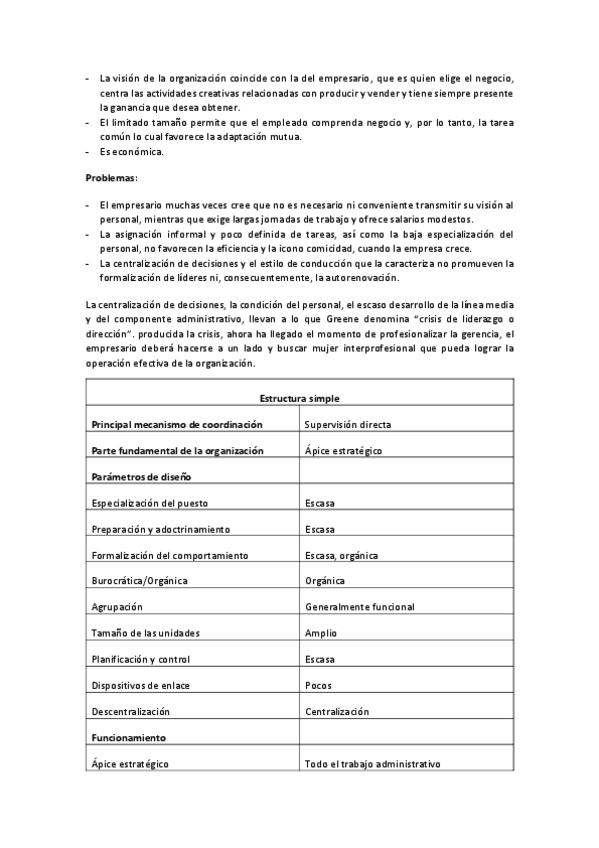 - La visión de la organización coincide con la del empresario, que es quien elige el negocio, centra las actividades creativas relacionadas con producir y vender y tiene siempre presente la ganancia que desea obtener.
- El limitado tamaño permite que el empleado comprenda negocio y, por lo tanto, la tarea común lo cual favorece la adaptación mutua.
- Es económica.

**Problemas:**

- El empresario muchas veces cree que no es necesario ni conveniente transmitir su visión al personal, mientras que exige largas jornadas de trabajo y ofrece salarios modestos.
- La asignación informal y poco definida de tareas, así como la baja especialización del personal, no favorecen la eficiencia y la icono comicidad, cuando la empresa crece.
- La centralización de decisiones y el estilo de conducción que la caracteriza no promueven la formalización de líderes ni, consecuentemente, la autorenovación.

La centralización de decisiones, la condición del personal, el escaso desarrollo de la línea media y del componente administrativo, llevan a lo que Greene denomina "crisis de liderazgo o dirección". producida la crisis, ahora ha llegado el momento de profesionalizar la gerencia, el empresario deberá hacerse a un lado y buscar mujer interprofesional que pueda lograr la operación efectiva de la organización.

| Estructura simple | |
|---|---|
| **Principal mecanismo de coordinación** | Supervisión directa |
| **Parte fundamental de la organización** | Ápice estratégico |
| **Parámetros de diseño** | |
| Especialización del puesto | Escasa |
| Preparación y adoctrinamiento | Escasa |
| Formalización del comportamiento | Escasa, orgánica |
| Burocrática/Orgánica | Orgánica |
| Agrupación | Generalmente funcional |
| Tamaño de las unidades | Amplio |
| Planificación y control | Escasa |
| Dispositivos de enlace | Pocos |
| Descentralización | Centralización |
| **Funcionamiento** | |
| Ápice estratégico | Todo el trabajo administrativo |